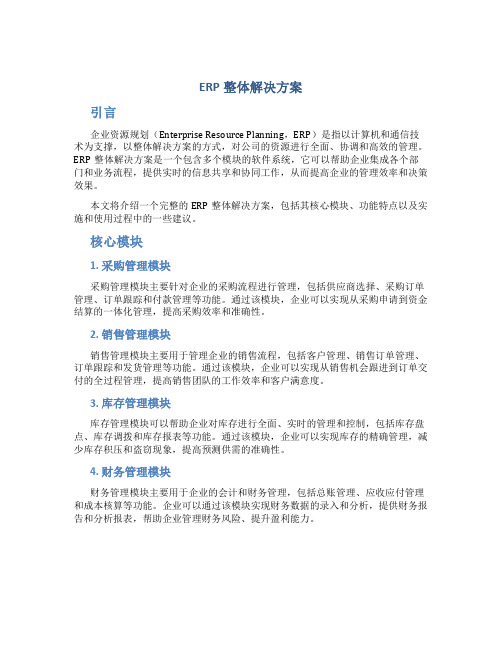 ERP 整体解决方案

引言

企业资源规划（Enterprise Resource Planning，ERP）是指以计算机和通信技术为支撑，以整体解决方案的方式，对公司的资源进行全面、协调和高效的管理。ERP 整体解决方案是一个包含多个模块的软件系统，它可以帮助企业集成各个部门和业务流程，提供实时的信息共享和协同工作，从而提高企业的管理效率和决策效果。

本文将介绍一个完整的 ERP 整体解决方案，包括其核心模块、功能特点以及实施和使用过程中的一些建议。

核心模块

1. 采购管理模块

采购管理模块主要针对企业的采购流程进行管理，包括供应商选择、采购订单管理、订单跟踪和付款管理等功能。通过该模块，企业可以实现从采购申请到资金结算的一体化管理，提高采购效率和准确性。

2. 销售管理模块

销售管理模块主要用于管理企业的销售流程，包括客户管理、销售订单管理、订单跟踪和发货管理等功能。通过该模块，企业可以实现从销售机会跟进到订单交付的全过程管理，提高销售团队的工作效率和客户满意度。

3. 库存管理模块

库存管理模块可以帮助企业对库存进行全面、实时的管理和控制，包括库存盘点、库存调拨和库存报表等功能。通过该模块，企业可以实现库存的精确管理，减少库存积压和盗窃现象，提高预测供需的准确性。

4. 财务管理模块

财务管理模块主要用于企业的会计和财务管理，包括总账管理、应收应付管理和成本核算等功能。企业可以通过该模块实现财务数据的录入和分析，提供财务报告和分析报表，帮助企业管理财务风险、提升盈利能力。